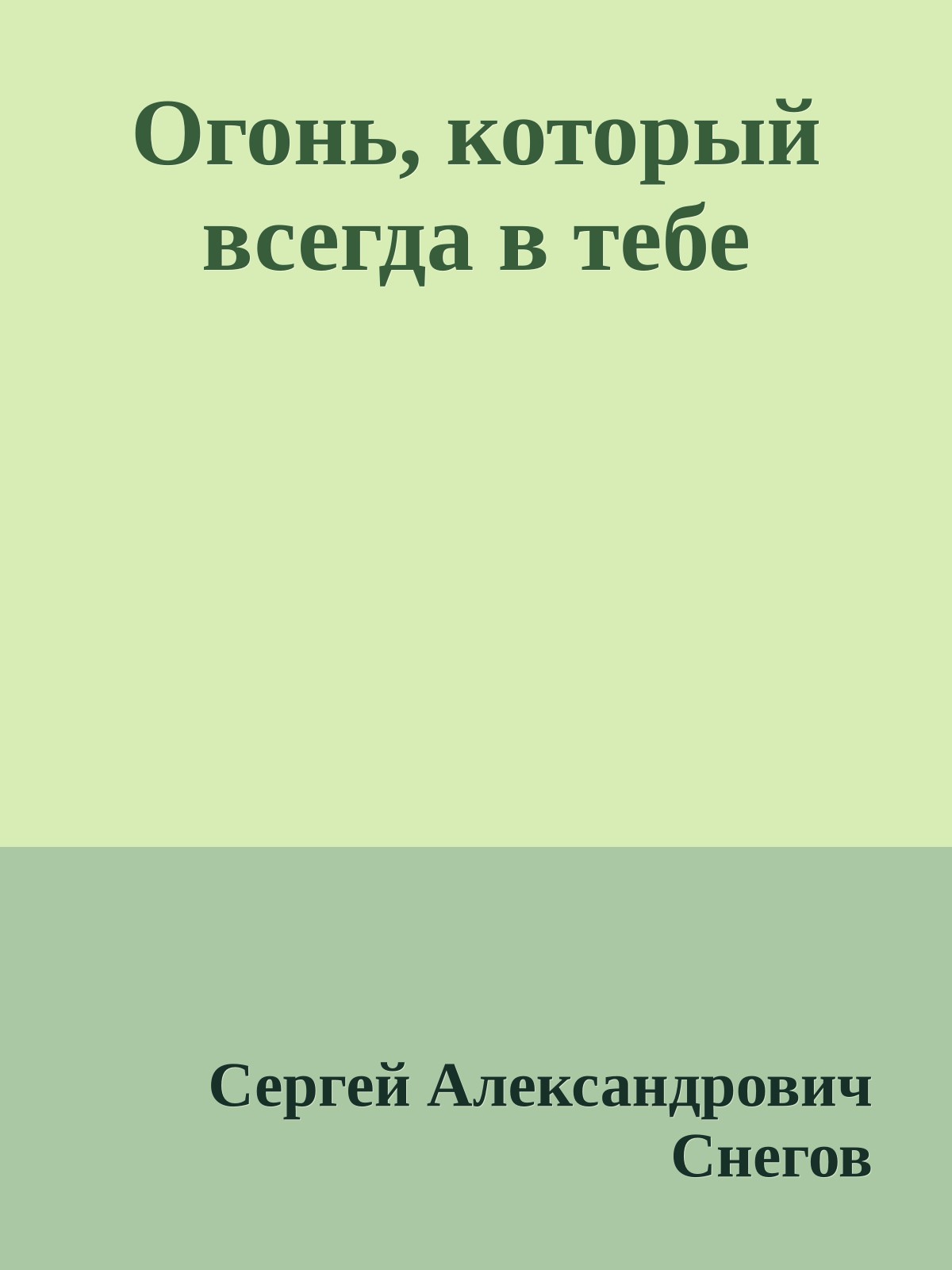 Огонь, который всегда в тебе

Сергей Александрович Снегов